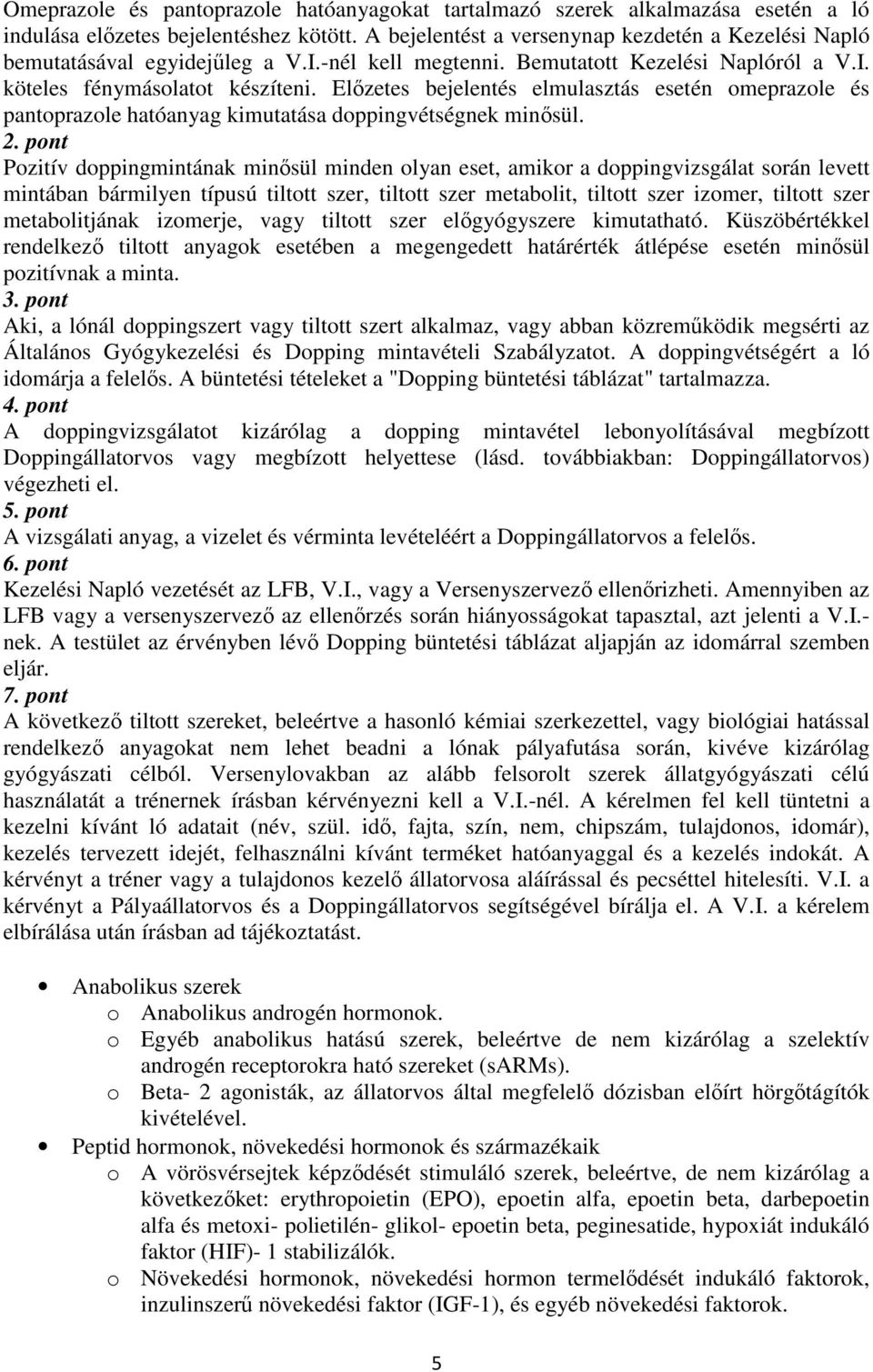 Omeprazole és pantoprazole hatóanyagokat tartalmazó szerek alkalmazása esetén a ló indulása előzetes bejelentéshez kötött. A bejelentést a versenynap kezdetén a Kezelési Napló bemutatásával egyidejűleg a V.I.-nél kell megtenni. Bemutatott Kezelési Naplóról a V.I. köteles fénymásolatot készíteni. Előzetes bejelentés elmulasztás esetén omeprazole és pantoprazole hatóanyag kimutatása doppingvétségnek minősül.
2. pont
Pozitív doppingmintának minősül minden olyan eset, amikor a doppingvizsgálat során levett mintában bármilyen típusú tiltott szer, tiltott szer metabolit, tiltott szer izomer, tiltott szer metabolitjának izomerje, vagy tiltott szer előgyógyszere kimutatható. Küszöbértékkel rendelkező tiltott anyagok esetében a megengedett határérték átlépése esetén minősül pozitívnak a minta.
3. pont
Aki, a lónál doppingszert vagy tiltott szert alkalmaz, vagy abban közreműködik megsérti az Általános Gyógykezelési és Dopping mintavételi Szabályzatot. A doppingvétségért a ló idomárja a felelős. A büntetési tételeket a "Dopping büntetési táblázat" tartalmazza.
4. pont
A doppingvizsgálatot kizárólag a dopping mintavétel lebonyolításával megbízott Doppingállatorvos vagy megbízott helyettese (lásd. továbbiakban: Doppingállatorvos) végezheti el.
5. pont
A vizsgálati anyag, a vizelet és vérminta levételéért a Doppingállatorvos a felelős.
6. pont
Kezelési Napló vezetését az LFB, V.I., vagy a Versenyszervező ellenőrizheti. Amennyiben az LFB vagy a versenyszervező az ellenőrzés során hiányosságokat tapasztal, azt jelenti a V.I.-nek. A testület az érvényben lévő Dopping büntetési táblázat aljapján az idomárral szemben eljár.
7. pont
A következő tiltott szereket, beleértve a hasonló kémiai szerkezettel, vagy biológiai hatással rendelkező anyagokat nem lehet beadni a lónak pályafutása során, kivéve kizárólag gyógyászati célból. Versenylovakban az alább felsorolt szerek állatgyógyászati célú használatát a trénernek írásban kérvényezni kell a V.I.-nél. A kérelmen fel kell tüntetni a kezelni kívánt ló adatait (név, szül. idő, fajta, szín, nem, chipszám, tulajdonos, idomár), kezelés tervezett idejét, felhasználni kívánt terméket hatóanyaggal és a kezelés indokát. A kérvényt a tréner vagy a tulajdonos kezelő állatorvosa aláírással és pecséttel hitelesíti. V.I. a kérvényt a Pályaállatorvos és a Doppingállatorvos segítségével bírálja el. A V.I. a kérelem elbírálása után írásban ad tájékoztatást.

• Anabolikus szerek
o Anabolikus androgén hormonok.
o Egyéb anabolikus hatású szerek, beleértve de nem kizárólag a szelektív androgén receptorokra ható szereket (sARMs).
o Beta- 2 agonisták, az állatorvos által megfelelő dózisban előírt hörgőtágítók kivételével.
• Peptid hormonok, növekedési hormonok és származékaik
o A vörösvérsejtek képződését stimuláló szerek, beleértve, de nem kizárólag a következőket: erythropoietin (EPO), epoetin alfa, epoetin beta, darbepoetin alfa és metoxi- polietilén- glikol- epoetin beta, peginesatide, hypoxiát indukáló faktor (HIF)- 1 stabilizálók.
o Növekedési hormonok, növekedési hormon termelődését indukáló faktorok, inzulinszerű növekedési faktor (IGF-1), és egyéb növekedési faktorok.

5